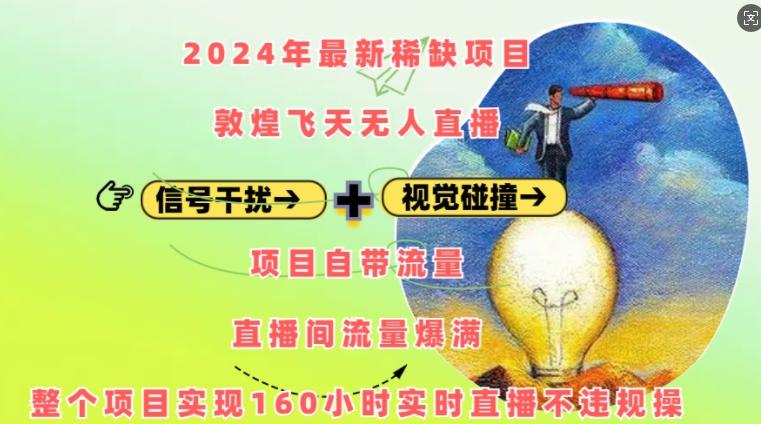 2024年最新稀缺项目

敦煌飞天无人直播

信号干扰→ + 视觉碰撞→

项目自带流量

直播间流量爆满

整个项目实现160小时实时直播不违规操